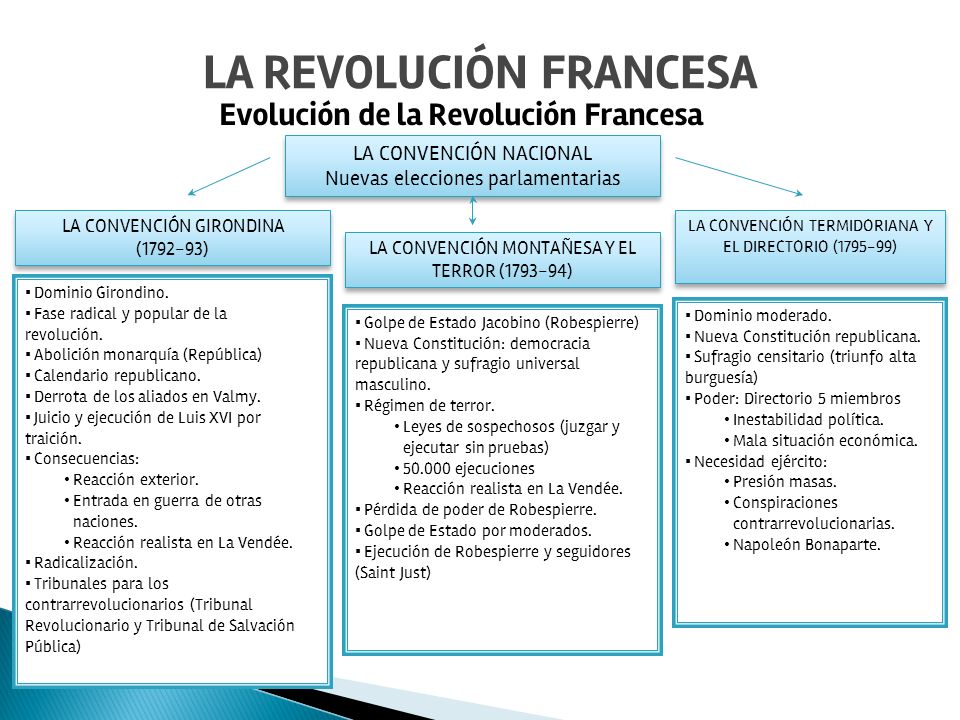 LA REVOLUCIÓN FRANCESA
Evolución de la Revolución Francesa

LA CONVENCIÓN NACIONAL
Nuevas elecciones parlamentarias

LA CONVENCIÓN GIRONDINA
(1792-93)

▪ Dominio Girondino.
▪ Fase radical y popular de la revolución.
▪ Abolición monarquía (República)
▪ Calendario republicano.
▪ Derrota de los aliados en Valmy.
▪ Juicio y ejecución de Luis XVI por traición.
▪ Consecuencias:
• Reacción exterior.
• Entrada en guerra de otras naciones.
• Reacción realista en La Vendée.
▪ Radicalización.
▪ Tribunales para los contrarrevolucionarios (Tribunal Revolucionario y Tribunal de Salvación Pública)

LA CONVENCIÓN MONTAÑESA Y EL TERROR (1793-94)

▪ Golpe de Estado Jacobino (Robespierre)
▪ Nueva Constitución: democracia republicana y sufragio universal masculino.
▪ Régimen de terror.
• Leyes de sospechosos (juzgar y ejecutar sin pruebas)
• 50.000 ejecuciones
• Reacción realista en La Vendée.
▪ Pérdida de poder de Robespierre.
▪ Golpe de Estado por moderados.
▪ Ejecución de Robespierre y seguidores (Saint Just)

LA CONVENCIÓN TERMIDORIANA Y EL DIRECTORIO (1795-99)

▪ Dominio moderado.
▪ Nueva Constitución republicana.
▪ Sufragio censitario (triunfo alta burguesía)
▪ Poder: Directorio 5 miembros
• Inestabilidad política.
• Mala situación económica.
▪ Necesidad ejército:
• Presión masas.
• Conspiraciones contrarrevolucionarias.
• Napoleón Bonaparte.